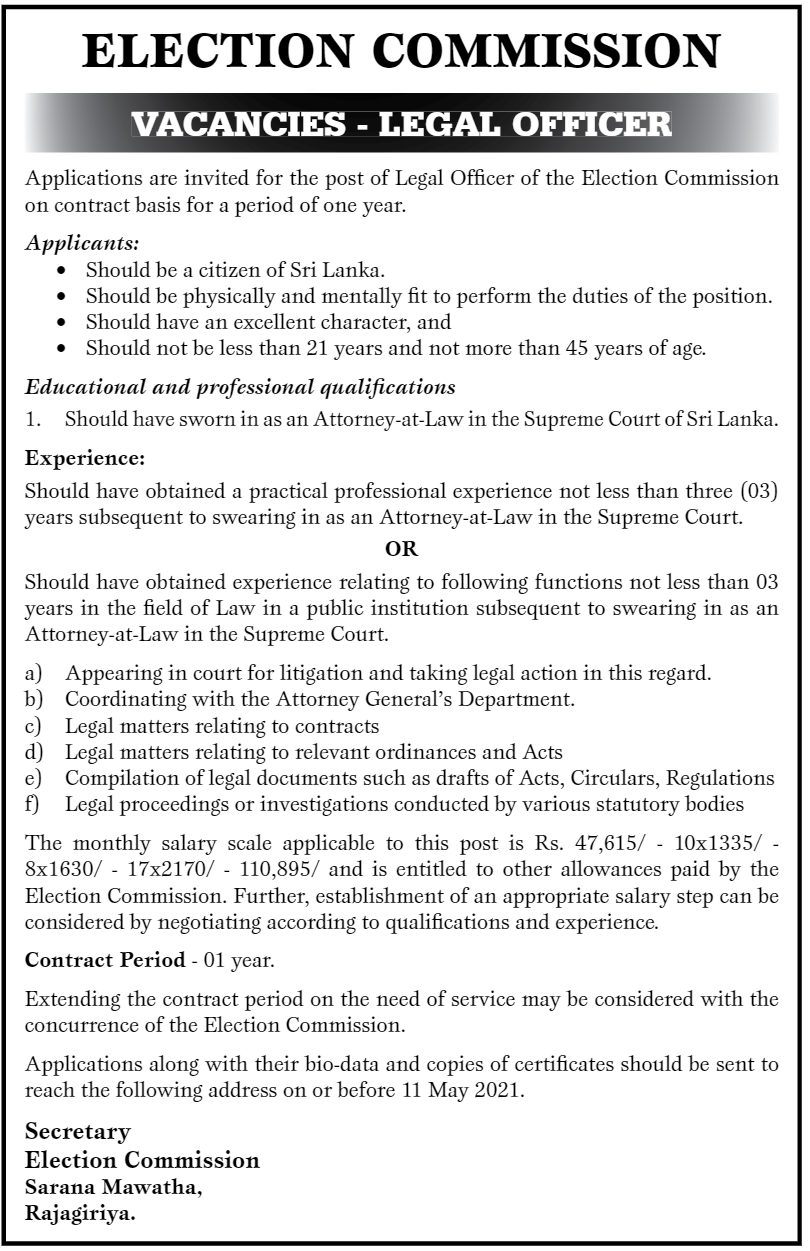 ELECTION COMMISSION

VACANCIES - LEGAL OFFICER

Applications are invited for the post of Legal Officer of the Election Commission on contract basis for a period of one year.

Applicants:
• Should be a citizen of Sri Lanka.
• Should be physically and mentally fit to perform the duties of the position.
• Should have an excellent character, and
• Should not be less than 21 years and not more than 45 years of age.

Educational and professional qualifications
1. Should have sworn in as an Attorney-at-Law in the Supreme Court of Sri Lanka.

Experience:
Should have obtained a practical professional experience not less than three (03) years subsequent to swearing in as an Attorney-at-Law in the Supreme Court.

OR

Should have obtained experience relating to following functions not less than 03 years in the field of Law in a public institution subsequent to swearing in as an Attorney-at-Law in the Supreme Court.

a) Appearing in court for litigation and taking legal action in this regard.
b) Coordinating with the Attorney General's Department.
c) Legal matters relating to contracts
d) Legal matters relating to relevant ordinances and Acts
e) Compilation of legal documents such as drafts of Acts, Circulars, Regulations
f) Legal proceedings or investigations conducted by various statutory bodies

The monthly salary scale applicable to this post is Rs. 47,615/ - 10x1335/ - 8x1630/ - 17x2170/ - 110,895/ and is entitled to other allowances paid by the Election Commission. Further, establishment of an appropriate salary step can be considered by negotiating according to qualifications and experience.

Contract Period - 01 year.

Extending the contract period on the need of service may be considered with the concurrence of the Election Commission.

Applications along with their bio-data and copies of certificates should be sent to reach the following address on or before 11 May 2021.

Secretary
Election Commission
Sarana Mawatha,
Rajagiriya.